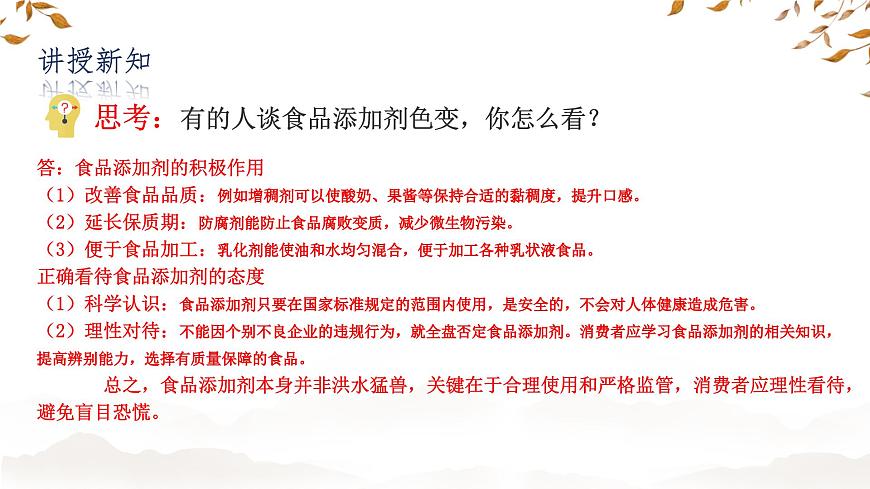 讲授新知

思考：有的人谈食品添加剂色变，你怎么看？

答：食品添加剂的积极作用
（1）改善食品品质：例如增稠剂可以使酸奶、果酱等保持合适的黏稠度，提升口感。
（2）延长保质期：防腐剂能防止食品腐败变质，减少微生物污染。
（3）便于食品加工：乳化剂能使油和水均匀混合，便于加工各种乳状液食品。
正确看待食品添加剂的态度
（1）科学认识：食品添加剂只要在国家标准规定的范围内使用，是安全的，不会对人体健康造成危害。
（2）理性对待：不能因个别不良企业的违规行为，就全盘否定食品添加剂。消费者应学习食品添加剂的相关知识，提高辨别能力，选择有质量保障的食品。

总之，食品添加剂本身并非洪水猛兽，关键在于合理使用和严格监管，消费者应理性看待，避免盲目恐慌。